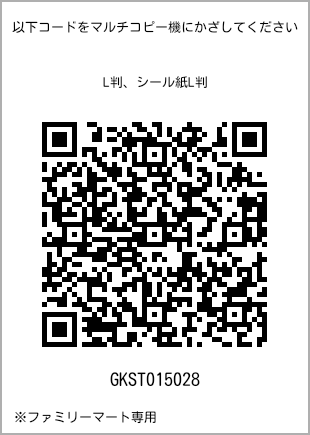 以下コードをマルチコピー機にかざしてください

L判、シール紙L判

GKST015028

※ファミリーマート専用